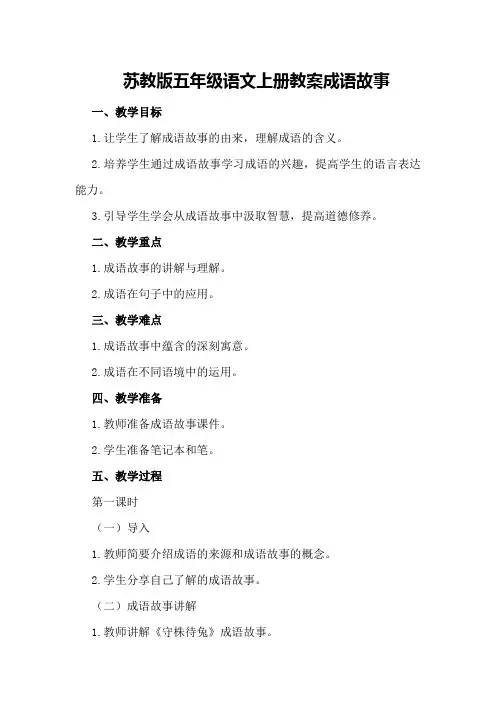 苏教版五年级语文上册教案成语故事

一、教学目标

1.让学生了解成语故事的由来，理解成语的含义。

2.培养学生通过成语故事学习成语的兴趣，提高学生的语言表达能力。

3.引导学生学会从成语故事中汲取智慧，提高道德修养。

二、教学重点

1.成语故事的讲解与理解。

2.成语在句子中的应用。

三、教学难点

1.成语故事中蕴含的深刻寓意。

2.成语在不同语境中的运用。

四、教学准备

1.教师准备成语故事课件。

2.学生准备笔记本和笔。

五、教学过程

第一课时

（一）导入

1.教师简要介绍成语的来源和成语故事的概念。

2.学生分享自己了解的成语故事。

（二）成语故事讲解

1.教师讲解《守株待兔》成语故事。